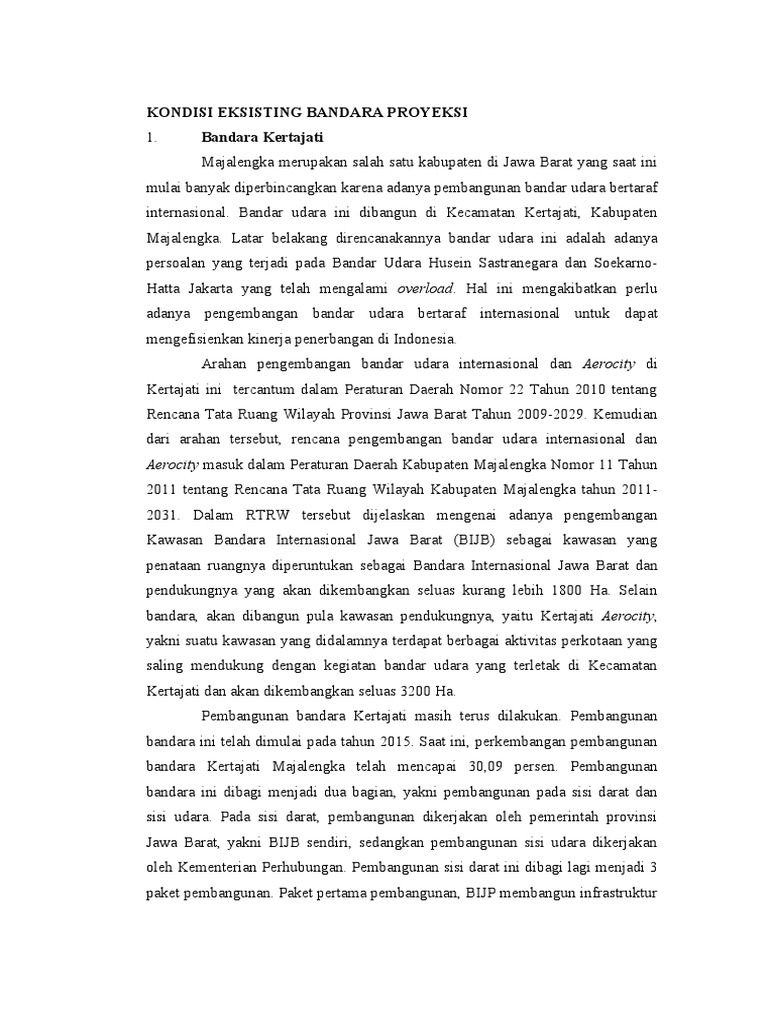 KONDISI EKSISTING BANDARA PROYEKSI

1. Bandara Kertajati

Majalengka merupakan salah satu kabupaten di Jawa Barat yang saat ini mulai banyak diperbincangkan karena adanya pembangunan bandar udara bertaraf internasional. Bandar udara ini dibangun di Kecamatan Kertajati, Kabupaten Majalengka. Latar belakang direncanakannya bandar udara ini adalah adanya persoalan yang terjadi pada Bandar Udara Husein Sastranegara dan Soekarno-Hatta Jakarta yang telah mengalami overload. Hal ini mengakibatkan perlu adanya pengembangan bandar udara bertaraf internasional untuk dapat mengefisienkan kinerja penerbangan di Indonesia.

Arahan pengembangan bandar udara internasional dan Aerocity di Kertajati ini tercantum dalam Peraturan Daerah Nomor 22 Tahun 2010 tentang Rencana Tata Ruang Wilayah Provinsi Jawa Barat Tahun 2009-2029. Kemudian dari arahan tersebut, rencana pengembangan bandar udara internasional dan Aerocity masuk dalam Peraturan Daerah Kabupaten Majalengka Nomor 11 Tahun 2011 tentang Rencana Tata Ruang Wilayah Kabupaten Majalengka tahun 2011-2031. Dalam RTRW tersebut dijelaskan mengenai adanya pengembangan Kawasan Bandara Internasional Jawa Barat (BIJB) sebagai kawasan yang penataan ruangnya diperuntukan sebagai Bandara Internasional Jawa Barat dan pendukungnya yang akan dikembangkan seluas kurang lebih 1800 Ha. Selain bandara, akan dibangun pula kawasan pendukungnya, yaitu Kertajati Aerocity, yakni suatu kawasan yang didalamnya terdapat berbagai aktivitas perkotaan yang saling mendukung dengan kegiatan bandar udara yang terletak di Kecamatan Kertajati dan akan dikembangkan seluas 3200 Ha.

Pembangunan bandara Kertajati masih terus dilakukan. Pembangunan bandara ini telah dimulai pada tahun 2015. Saat ini, perkembangan pembangunan bandara Kertajati Majalengka telah mencapai 30,09 persen. Pembangunan bandara ini dibagi menjadi dua bagian, yakni pembangunan pada sisi darat dan sisi udara. Pada sisi darat, pembangunan dikerjakan oleh pemerintah provinsi Jawa Barat, yakni BIJB sendiri, sedangkan pembangunan sisi udara dikerjakan oleh Kementerian Perhubungan. Pembangunan sisi darat ini dibagi lagi menjadi 3 paket pembangunan. Paket pertama pembangunan, BIJP membangun infrastruktur